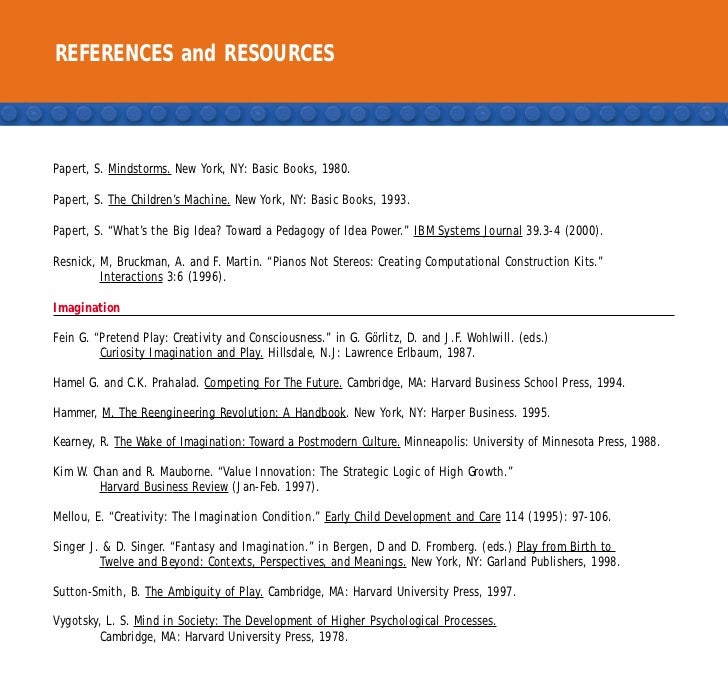 REFERENCES and RESOURCES

Papert, S. Mindstorms. New York, NY: Basic Books, 1980.

Papert, S. The Children's Machine. New York, NY: Basic Books, 1993.

Papert, S. "What's the Big Idea? Toward a Pedagogy of Idea Power." IBM Systems Journal 39.3-4 (2000).

Resnick, M, Bruckman, A. and F. Martin. "Pianos Not Stereos: Creating Computational Construction Kits." Interactions 3:6 (1996).

Imagination

Fein G. "Pretend Play: Creativity and Consciousness." in G. Görlitz, D. and J.F. Wohlwill. (eds.) Curiosity Imagination and Play. Hillsdale, N.J: Lawrence Erlbaum, 1987.

Hamel G. and C.K. Prahalad. Competing For The Future. Cambridge, MA: Harvard Business School Press, 1994.

Hammer, M. The Reengineering Revolution: A Handbook. New York, NY: Harper Business. 1995.

Kearney, R. The Wake of Imagination: Toward a Postmodern Culture. Minneapolis: University of Minnesota Press, 1988.

Kim W. Chan and R. Mauborne. "Value Innovation: The Strategic Logic of High Growth." Harvard Business Review (Jan-Feb. 1997).

Mellou, E. "Creativity: The Imagination Condition." Early Child Development and Care 114 (1995): 97-106.

Singer J. & D. Singer. "Fantasy and Imagination." in Bergen, D and D. Fromberg. (eds.) Play from Birth to Twelve and Beyond: Contexts, Perspectives, and Meanings. New York, NY: Garland Publishers, 1998.

Sutton-Smith, B. The Ambiguity of Play. Cambridge, MA: Harvard University Press, 1997.

Vygotsky, L. S. Mind in Society: The Development of Higher Psychological Processes. Cambridge, MA: Harvard University Press, 1978.